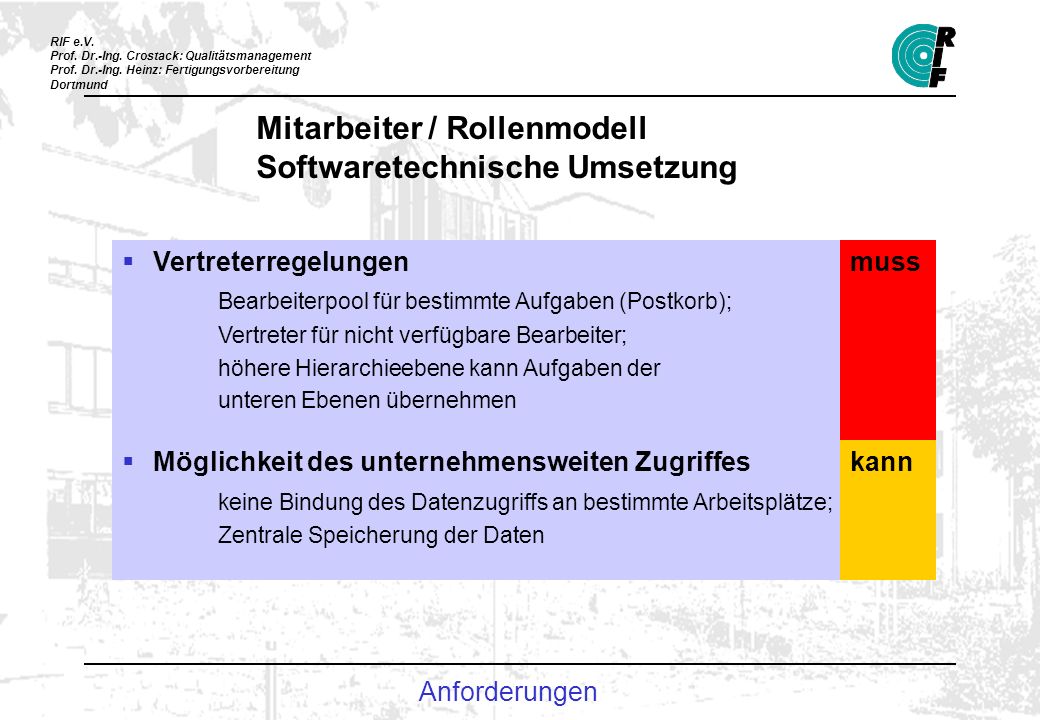 RIF e.V.
Prof. Dr.-Ing. Crostack: Qualitätsmanagement
Prof. Dr.-Ing. Heinz: Fertigungsvorbereitung
Dortmund

RIF

Mitarbeiter / Rollenmodell
Softwaretechnische Umsetzung

▪ Vertreterregelungen

muss

Bearbeiterpool für bestimmte Aufgaben (Postkorb);
Vertreter für nicht verfügbare Bearbeiter;
höhere Hierarchieebene kann Aufgaben der unteren Ebenen übernehmen

▪ Möglichkeit des unternehmensweiten Zugriffes

kann

keine Bindung des Datenzugriffs an bestimmte Arbeitsplätze;
Zentrale Speicherung der Daten

Anforderungen